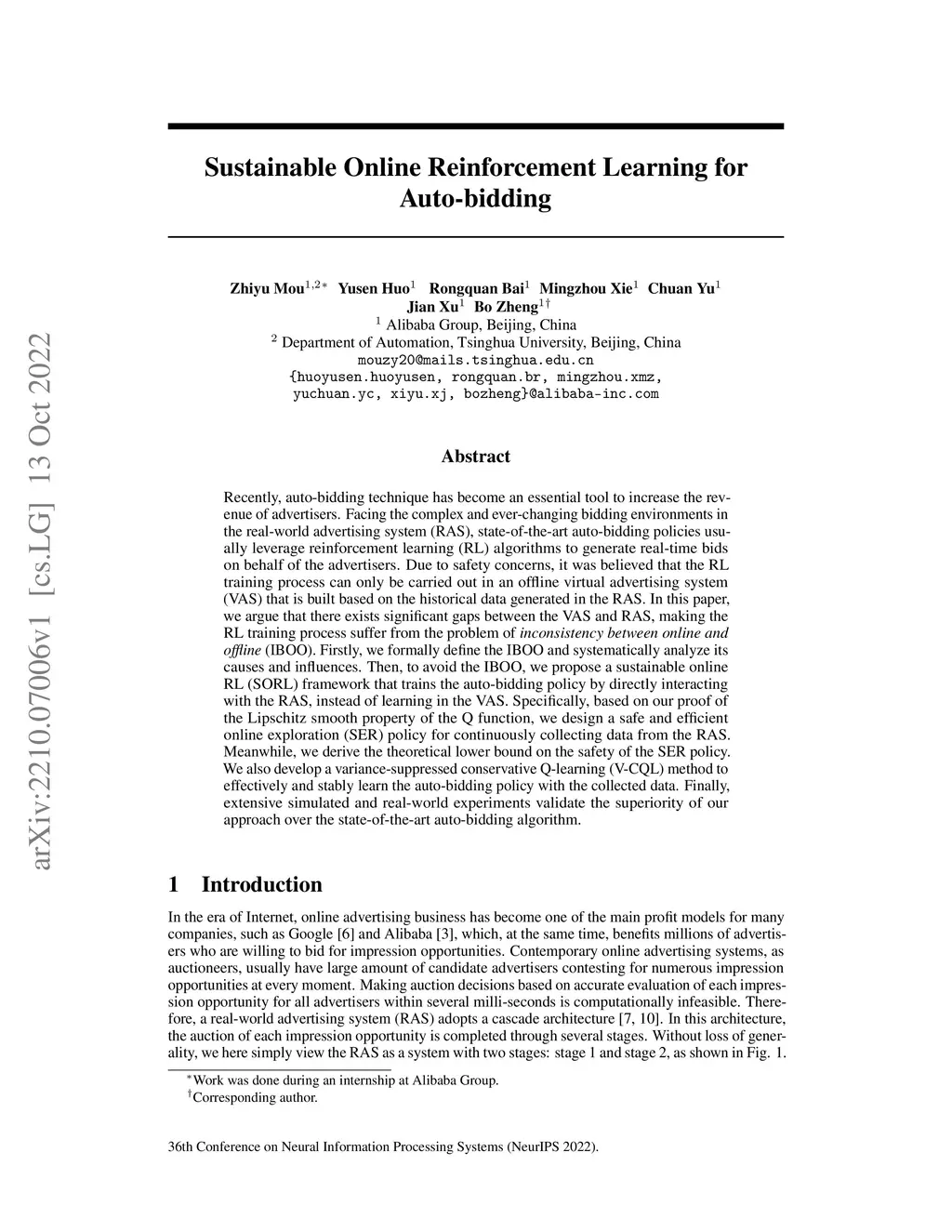 arXiv:2210.07006v1 [cs.LG] 13 Oct 2022

Sustainable Online Reinforcement Learning for Auto-bidding

Zhiyu Mou$^{1,2*}$ Yusen Huo$^{1}$ Rongquan Bai$^{1}$ Mingzhou Xie$^{1}$ Chuan Yu$^{1}$ Jian Xu$^{1}$ Bo Zheng$^{1\dagger}$
$^{1}$ Alibaba Group, Beijing, China
$^{2}$ Department of Automation, Tsinghua University, Beijing, China
mouzy20@mails.tsinghua.edu.cn
{huoyusen.huoyusen, rongquan.br, mingzhou.xmz, yuchuan.yc, xiyu.xj, bozheng}@alibaba-inc.com

Abstract

Recently, auto-bidding technique has become an essential tool to increase the revenue of advertisers. Facing the complex and ever-changing bidding environments in the real-world advertising system (RAS), state-of-the-art auto-bidding policies usually leverage reinforcement learning (RL) algorithms to generate real-time bids on behalf of the advertisers. Due to safety concerns, it was believed that the RL training process can only be carried out in an offline virtual advertising system (VAS) that is built based on the historical data generated in the RAS. In this paper, we argue that there exists significant gaps between the VAS and RAS, making the RL training process suffer from the problem of inconsistency between online and offline (IBOO). Firstly, we formally define the IBOO and systematically analyze its causes and influences. Then, to avoid the IBOO, we propose a sustainable online RL (SORL) framework that trains the auto-bidding policy by directly interacting with the RAS, instead of learning in the VAS. Specifically, based on our proof of the Lipschitz smooth property of the Q function, we design a safe and efficient online exploration (SER) policy for continuously collecting data from the RAS. Meanwhile, we derive the theoretical lower bound on the safety of the SER policy. We also develop a variance-suppressed conservative Q-learning (V-CQL) method to effectively and stably learn the auto-bidding policy with the collected data. Finally, extensive simulated and real-world experiments validate the superiority of our approach over the state-of-the-art auto-bidding algorithm.

1 Introduction

In the era of Internet, online advertising business has become one of the main profit models for many companies, such as Google [6] and Alibaba [3], which, at the same time, benefits millions of advertisers who are willing to bid for impression opportunities. Contemporary online advertising systems, as auctioneers, usually have large amount of candidate advertisers contesting for numerous impression opportunities at every moment. Making auction decisions based on accurate evaluation of each impression opportunity for all advertisers within several milli-seconds is computationally infeasible. Therefore, a real-world advertising system (RAS) adopts a cascade architecture [7, 10]. In this architecture, the auction of each impression opportunity is completed through several stages. Without loss of generality, we here simply view the RAS as a system with two stages: stage 1 and stage 2, as shown in Fig. 1.

$^{*}$Work was done during an internship at Alibaba Group.
$^{\dagger}$Corresponding author.

36th Conference on Neural Information Processing Systems (NeurIPS 2022).